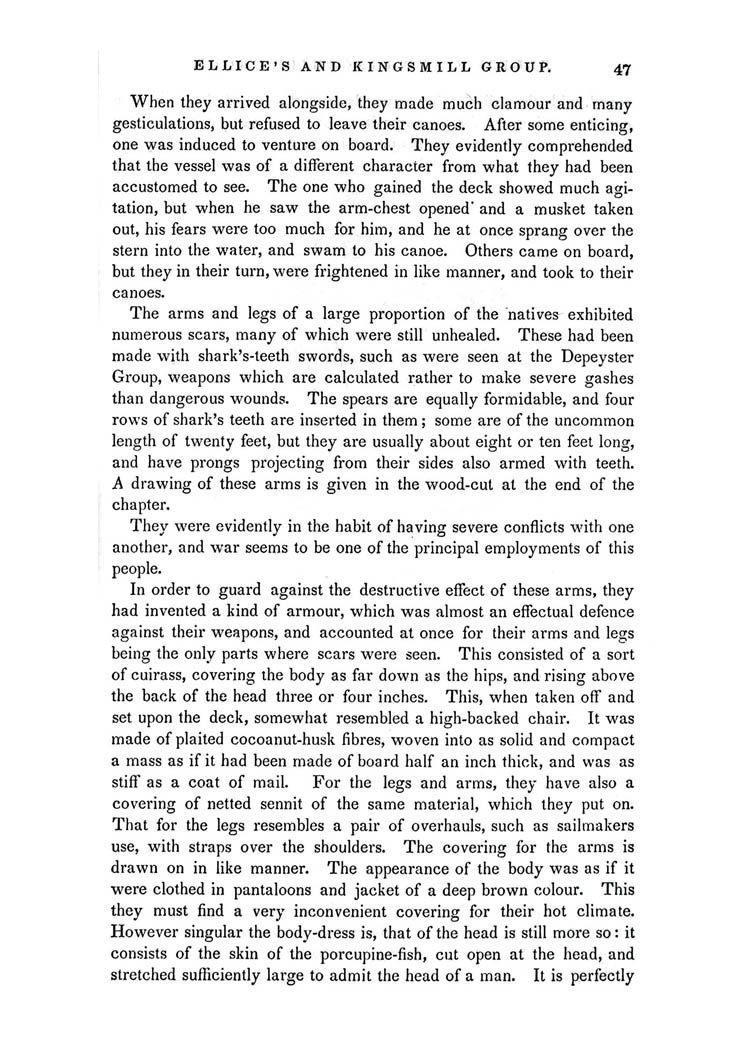 ELLICE'S AND KINGSMILL GROUP. 47

When they arrived alongside, they made much clamour and many gesticulations, but refused to leave their canoes. After some enticing, one was induced to venture on board. They evidently comprehended that the vessel was of a different character from what they had been accustomed to see. The one who gained the deck showed much agitation, but when he saw the arm-chest opened and a musket taken out, his fears were too much for him, and he at once sprang over the stern into the water, and swam to his canoe. Others came on board, but they in their turn, were frightened in like manner, and took to their canoes.

The arms and legs of a large proportion of the natives exhibited numerous scars, many of which were still unhealed. These had been made with shark's-teeth swords, such as were seen at the Depeyster Group, weapons which are calculated rather to make severe gashes than dangerous wounds. The spears are equally formidable, and four rows of shark's teeth are inserted in them; some are of the uncommon length of twenty feet, but they are usually about eight or ten feet long, and have prongs projecting from their sides also armed with teeth. A drawing of these arms is given in the wood-cut at the end of the chapter.

They were evidently in the habit of having severe conflicts with one another, and war seems to be one of the principal employments of this people.

In order to guard against the destructive effect of these arms, they had invented a kind of armour, which was almost an effectual defence against their weapons, and accounted at once for their arms and legs being the only parts where scars were seen. This consisted of a sort of cuirass, covering the body as far down as the hips, and rising above the back of the head three or four inches. This, when taken off and set upon the deck, somewhat resembled a high-backed chair. It was made of plaited cocoanut-husk fibres, woven into as solid and compact a mass as if it had been made of board half an inch thick, and was as stiff as a coat of mail. For the legs and arms, they have also a covering of netted sennit of the same material, which they put on. That for the legs resembles a pair of overhauls, such as sailmakers use, with straps over the shoulders. The covering for the arms is drawn on in like manner. The appearance of the body was as if it were clothed in pantaloons and jacket of a deep brown colour. This they must find a very inconvenient covering for their hot climate. However singular the body-dress is, that of the head is still more so: it consists of the skin of the porcupine-fish, cut open at the head, and stretched sufficiently large to admit the head of a man. It is perfectly